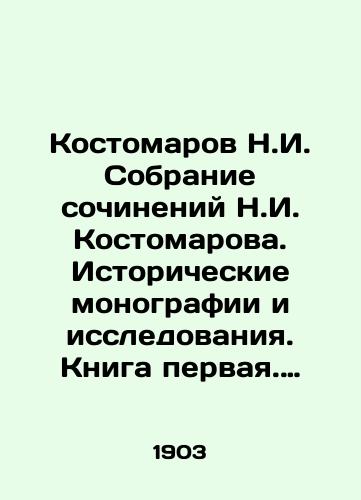 Костомаров Н.И. Собрание сочинений Н.И. Костомарова. Исторические монографии и исследования. Книга первая....

1903